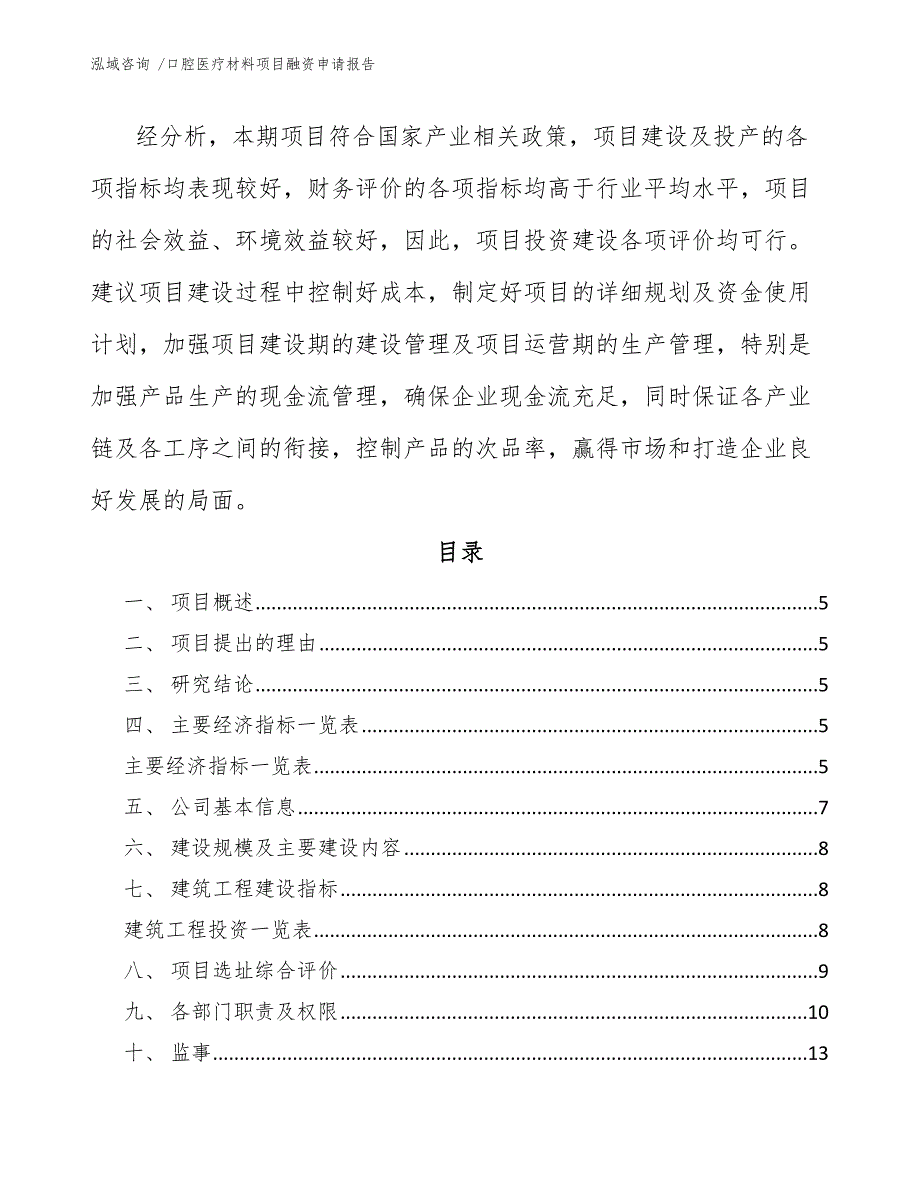 泓域咨询 /口腔医疗材料项目融资申请报告

经分析，本期项目符合国家产业相关政策，项目建设及投产的各项指标均表现较好，财务评价的各项指标均高于行业平均水平，项目的社会效益、环境效益较好，因此，项目投资建设各项评价均可行。建议项目建设过程中控制好成本，制定好项目的详细规划及资金使用计划，加强项目建设期的建设管理及项目运营期的生产管理，特别是加强产品生产的现金流管理，确保企业现金流充足，同时保证各产业链及各工序之间的衔接，控制产品的次品率，赢得市场和打造企业良好发展的局面。

目录

一、 项目概述......5
二、 项目提出的理由......5
三、 研究结论......5
四、 主要经济指标一览表......5
主要经济指标一览表......5
五、 公司基本信息......7
六、 建设规模及主要建设内容......8
七、 建筑工程建设指标......8
建筑工程投资一览表......8
八、 项目选址综合评价......9
九、 各部门职责及权限......10
十、 监事......13